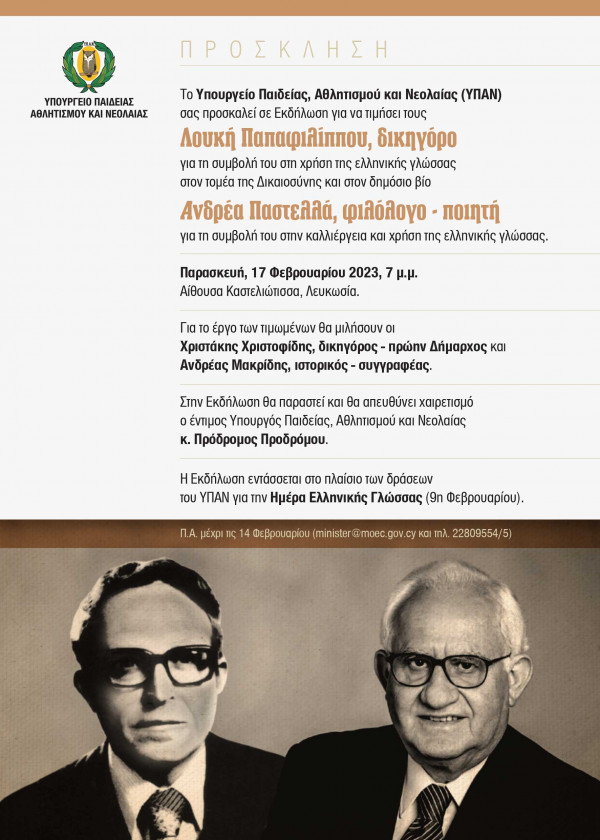 ΥΠΟΥΡΓΕΙΟ ΠΑΙΔΕΙΑΣ
ΑΘΛΗΤΙΣΜΟΥ ΚΑΙ ΝΕΟΛΑΙΑΣ

ΠΡΟΣΚΛΗΣΗ

Το Υπουργείο Παιδείας, Αθλητισμού και Νεολαίας (ΥΠΑΝ) σας προσκαλεί σε Εκδήλωση για να τιμήσει τους

Λουκή Παπαφιλίππου, δικηγόρο

για τη συμβολή του στη χρήση της ελληνικής γλώσσας στον τομέα της Δικαιοσύνης και στον δημόσιο βίο

Ανδρέα Παστελλά, φιλόλογο - ποιητή

για τη συμβολή του στην καλλιέργεια και χρήση της ελληνικής γλώσσας.

Παρασκευή, 17 Φεβρουαρίου 2023, 7 μ.μ.
Αίθουσα Καστελιώτισσα, Λευκωσία.

Για το έργο των τιμωμένων θα μιλήσουν οι Χριστάκης Χριστοφίδης, δικηγόρος - πρώην Δήμαρχος και Ανδρέας Μακρίδης, ιστορικός - συγγραφέας.

Στην Εκδήλωση θα παραστεί και θα απευθύνει χαιρετισμό ο έντιμος Υπουργός Παιδείας, Αθλητισμού και Νεολαίας κ. Πρόδρομος Προδρόμου.

Η Εκδήλωση εντάσσεται στο πλαίσιο των δράσεων του ΥΠΑΝ για την Ημέρα Ελληνικής Γλώσσας (9η Φεβρουαρίου).

Π.Α. μέχρι τις 14 Φεβρουαρίου (minister@moec.gov.cy και τηλ. 22809554/5)